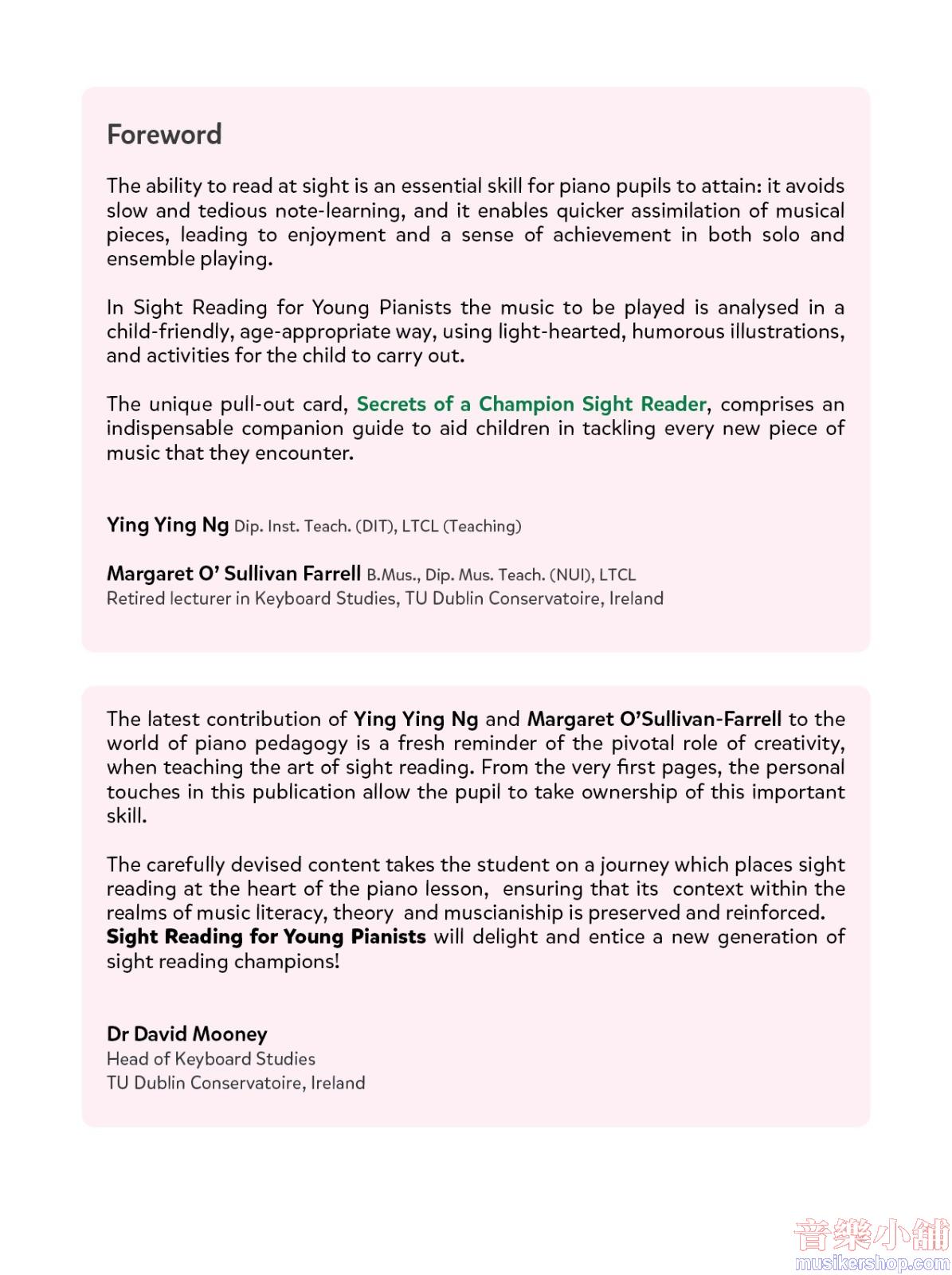 Foreword

The ability to read at sight is an essential skill for piano pupils to attain: it avoids slow and tedious note-learning, and it enables quicker assimilation of musical pieces, leading to enjoyment and a sense of achievement in both solo and ensemble playing.

In Sight Reading for Young Pianists the music to be played is analysed in a child-friendly, age-appropriate way, using light-hearted, humorous illustrations, and activities for the child to carry out.

The unique pull-out card, Secrets of a Champion Sight Reader, comprises an indispensable companion guide to aid children in tackling every new piece of music that they encounter.

Ying Ying Ng Dip. Inst. Teach. (DIT), LTCL (Teaching)

Margaret O' Sullivan Farrell B.Mus., Dip. Mus. Teach. (NUI), LTCL
Retired lecturer in Keyboard Studies, TU Dublin Conservatoire, Ireland

The latest contribution of Ying Ying Ng and Margaret O'Sullivan-Farrell to the world of piano pedagogy is a fresh reminder of the pivotal role of creativity, when teaching the art of sight reading. From the very first pages, the personal touches in this publication allow the pupil to take ownership of this important skill.

The carefully devised content takes the student on a journey which places sight reading at the heart of the piano lesson, ensuring that its context within the realms of music literacy, theory and muscianiship is preserved and reinforced. Sight Reading for Young Pianists will delight and entice a new generation of sight reading champions!

Dr David Mooney
Head of Keyboard Studies
TU Dublin Conservatoire, Ireland

音樂小舖
musikershop.com